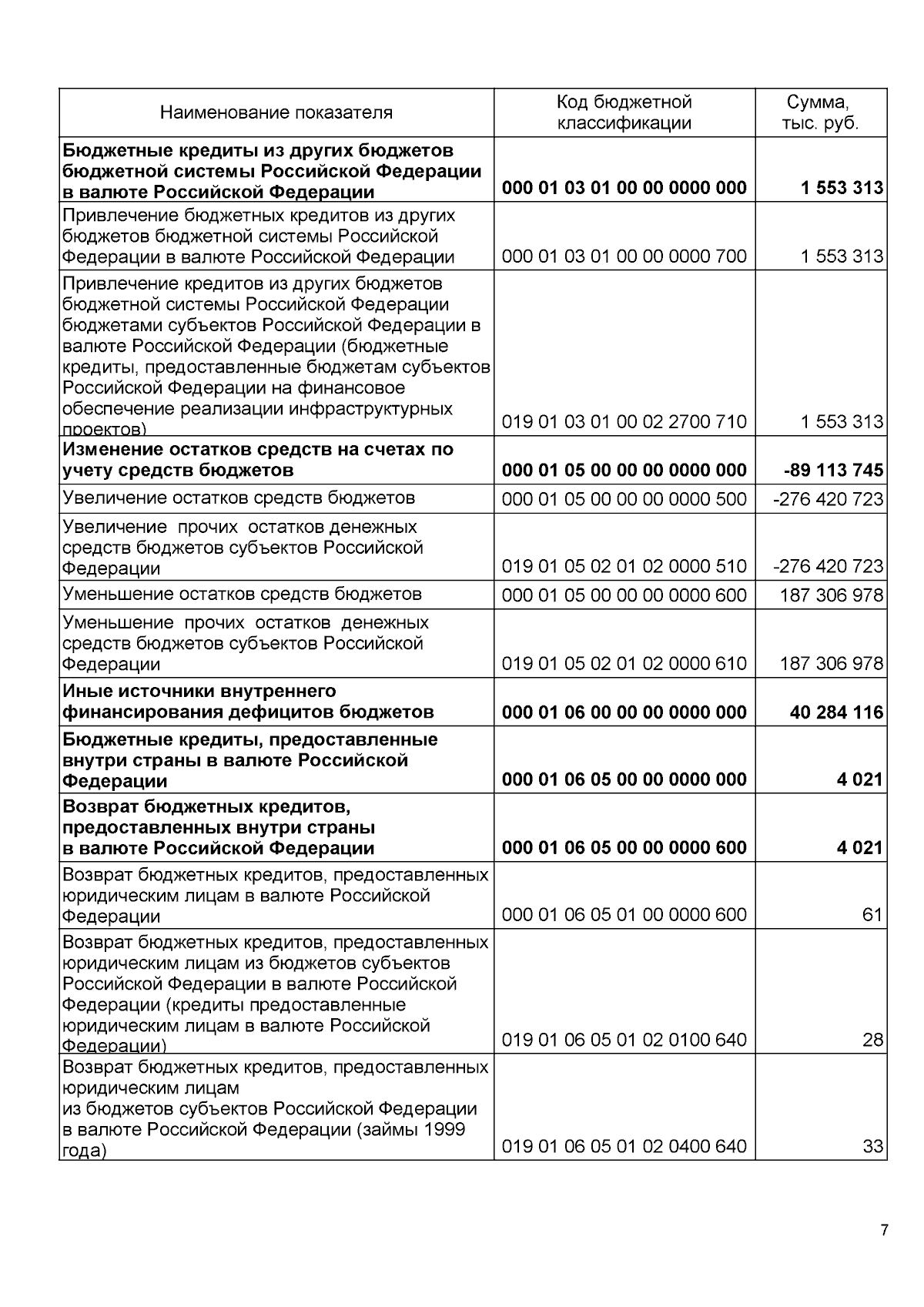 | Наименование показателя | Код бюджетной классификации | Сумма, тыс. руб. |
|---|---|---|
| Бюджетные кредиты из других бюджетов бюджетной системы Российской Федерации в валюте Российской Федерации | 000 01 03 01 00 00 0000 000 | 1 553 313 |
| Привлечение бюджетных кредитов из других бюджетов бюджетной системы Российской Федерации в валюте Российской Федерации | 000 01 03 01 00 00 0000 700 | 1 553 313 |
| Привлечение кредитов из других бюджетов бюджетной системы Российской Федерации бюджетами субъектов Российской Федерации в валюте Российской Федерации (бюджетные кредиты, предоставленные бюджетам субъектов Российской Федерации на финансовое обеспечение реализации инфраструктурных проектов) | 019 01 03 01 00 02 2700 710 | 1 553 313 |
| Изменение остатков средств на счетах по учету средств бюджетов | 000 01 05 00 00 00 0000 000 | -89 113 745 |
| Увеличение остатков средств бюджетов | 000 01 05 00 00 00 0000 500 | -276 420 723 |
| Увеличение прочих остатков денежных средств бюджетов субъектов Российской Федерации | 019 01 05 02 01 02 0000 510 | -276 420 723 |
| Уменьшение остатков средств бюджетов | 000 01 05 00 00 00 0000 600 | 187 306 978 |
| Уменьшение прочих остатков денежных средств бюджетов субъектов Российской Федерации | 019 01 05 02 01 02 0000 610 | 187 306 978 |
| Иные источники внутреннего финансирования дефицитов бюджетов | 000 01 06 00 00 00 0000 000 | 40 284 116 |
| Бюджетные кредиты, предоставленные внутри страны в валюте Российской Федерации | 000 01 06 05 00 00 0000 000 | 4 021 |
| Возврат бюджетных кредитов, предоставленных внутри страны в валюте Российской Федерации | 000 01 06 05 00 00 0000 600 | 4 021 |
| Возврат бюджетных кредитов, предоставленных юридическим лицам в валюте Российской Федерации | 000 01 06 05 01 00 0000 600 | 61 |
| Возврат бюджетных кредитов, предоставленных юридическим лицам из бюджетов субъектов Российской Федерации в валюте Российской Федерации (кредиты предоставленные юридическим лицам в валюте Российской Федерации) | 019 01 06 05 01 02 0100 640 | 28 |
| Возврат бюджетных кредитов, предоставленных юридическим лицам из бюджетов субъектов Российской Федерации в валюте Российской Федерации (займы 1999 года) | 019 01 06 05 01 02 0400 640 | 33 |

7